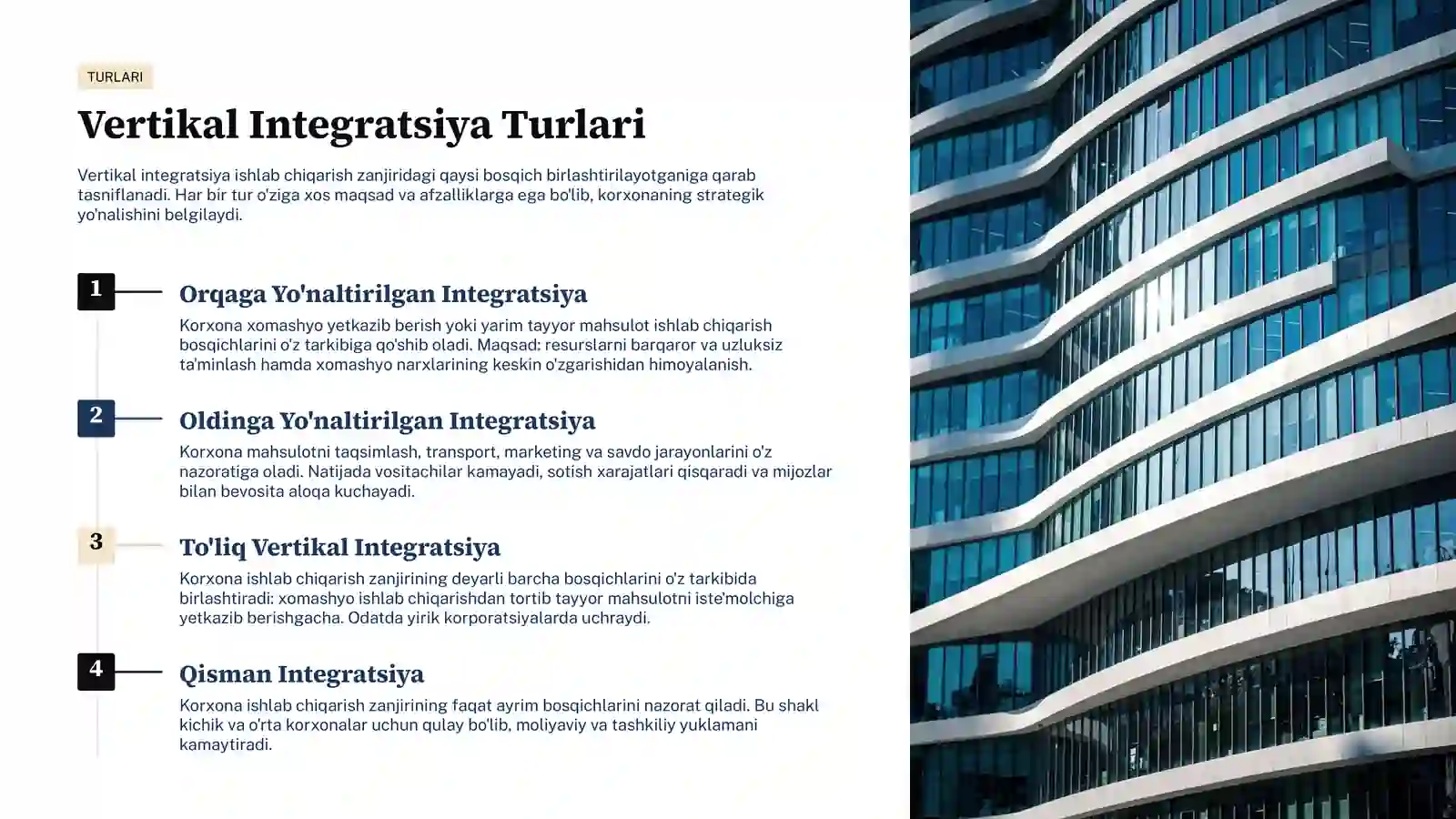 TURLARI

Vertikal Integratsiya Turlari

Vertikal integratsiya ishlab chiqarish zanjiridagi qaysi bosqich birlashtirilayotganiga qarab tasniflanadi. Har bir tur o'ziga xos maqsad va afzalliklarga ega bo'lib, korxonaning strategik yo'nalishini belgilaydi.

1

Orqaga Yo'naltirilgan Integratsiya

Korxona xomashyo yetkazib berish yoki yarim tayyor mahsulot ishlab chiqarish bosqichlarini o'z tarkibiga qo'shib oladi. Maqsad: resurslarni barqaror va uzluksiz ta'minlash hamda xomashyo narxlarining keskin o'zgarishidan himoyalanish.

2

Oldinga Yo'naltirilgan Integratsiya

Korxona mahsulotni taqsimlash, transport, marketing va savdo jarayonlarini o'z nazoratiga oladi. Natijada vositachilar kamayadi, sotish xarajatlari qisqaradi va mijozlar bilan bevosita aloqa kuchayadi.

3

To'liq Vertikal Integratsiya

Korxona ishlab chiqarish zanjirining deyarli barcha bosqichlarini o'z tarkibida birlashtiradi: xomashyo ishlab chiqarishdan tortib tayyor mahsulotni iste'molchiga yetkazib berishgacha. Odatda yirik korporatsiyalarda uchraydi.

4

Qisman Integratsiya

Korxona ishlab chiqarish zanjirining faqat ayrim bosqichlarini nazorat qiladi. Bu shakl kichik va o'rta korxonalar uchun qulay bo'lib, moliyaviy va tashkiliy yuklamani kamaytiradi.